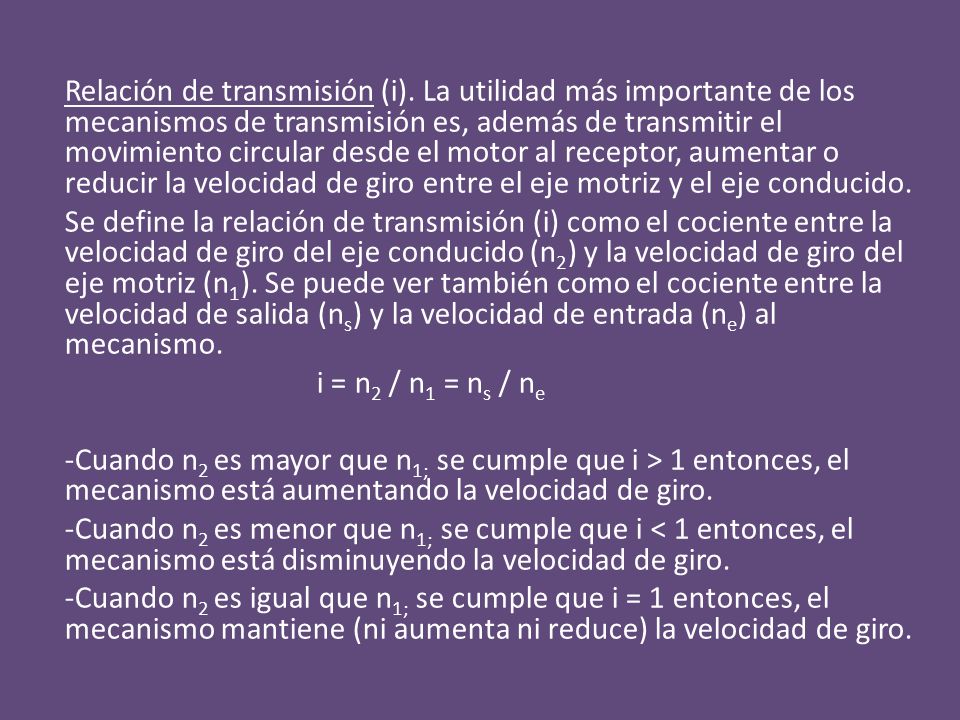 Relación de transmisión (i). La utilidad más importante de los mecanismos de transmisión es, además de transmitir el movimiento circular desde el motor al receptor, aumentar o reducir la velocidad de giro entre el eje motriz y el eje conducido.

Se define la relación de transmisión (i) como el cociente entre la velocidad de giro del eje conducido ($n_2$) y la velocidad de giro del eje motriz ($n_1$). Se puede ver también como el cociente entre la velocidad de salida ($n_s$) y la velocidad de entrada ($n_e$) al mecanismo.

$i = n_2 / n_1 = n_s / n_e$

-Cuando $n_2$ es mayor que $n_{1;}$ se cumple que i > 1 entonces, el mecanismo está aumentando la velocidad de giro.

-Cuando $n_2$ es menor que $n_{1;}$ se cumple que i < 1 entonces, el mecanismo está disminuyendo la velocidad de giro.

-Cuando $n_2$ es igual que $n_{1;}$ se cumple que i = 1 entonces, el mecanismo mantiene (ni aumenta ni reduce) la velocidad de giro.